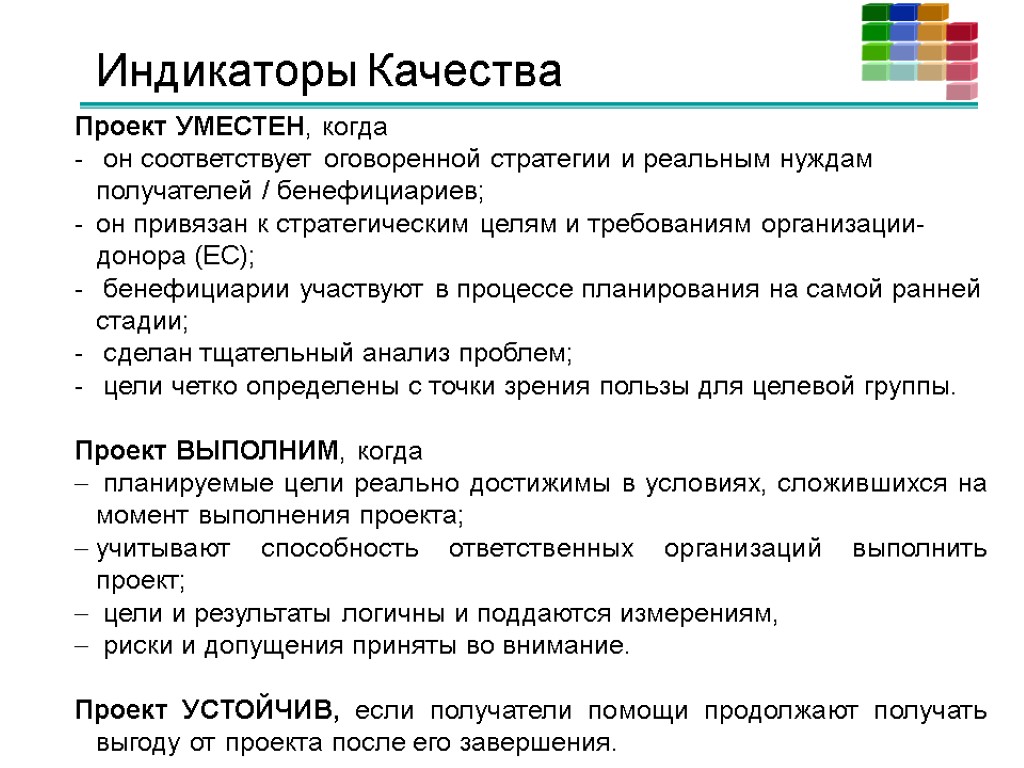 Индикаторы Качества

Проект УМЕСТЕН, когда
- он соответствует оговоренной стратегии и реальным нуждам получателей / бенефициариев;
- он привязан к стратегическим целям и требованиям организации-донора (ЕС);
- бенефициарии участвуют в процессе планирования на самой ранней стадии;
- сделан тщательный анализ проблем;
- цели четко определены с точки зрения пользы для целевой группы.

Проект ВЫПОЛНИМ, когда
– планируемые цели реально достижимы в условиях, сложившихся на момент выполнения проекта;
– учитывают способность ответственных организаций выполнить проект;
– цели и результаты логичны и поддаются измерениям,
– риски и допущения приняты во внимание.

Проект УСТОЙЧИВ, если получатели помощи продолжают получать выгоду от проекта после его завершения.